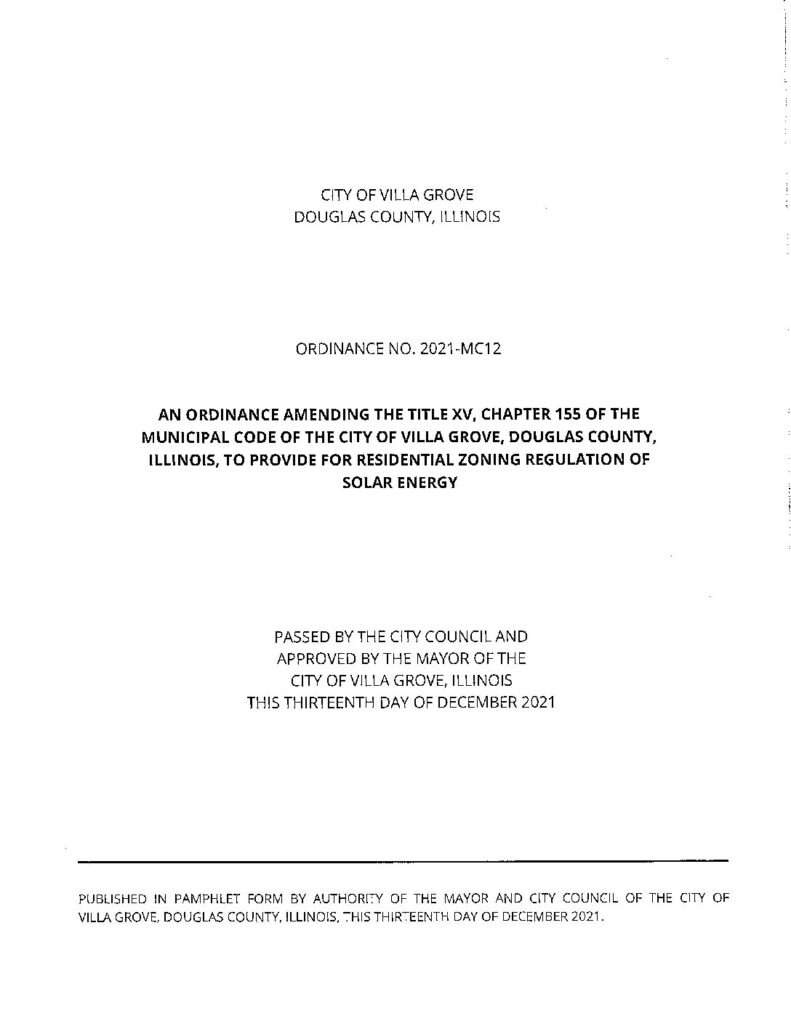 CITY OF VILLA GROVE
DOUGLAS COUNTY, ILLINOIS

ORDINANCE NO. 2021-MC12

AN ORDINANCE AMENDING THE TITLE XV, CHAPTER 155 OF THE MUNICIPAL CODE OF THE CITY OF VILLA GROVE, DOUGLAS COUNTY, ILLINOIS, TO PROVIDE FOR RESIDENTIAL ZONING REGULATION OF SOLAR ENERGY

PASSED BY THE CITY COUNCIL AND
APPROVED BY THE MAYOR OF THE
CITY OF VILLA GROVE, ILLINOIS
THIS THIRTEENTH DAY OF DECEMBER 2021

PUBLISHED IN PAMPHLET FORM BY AUTHORITY OF THE MAYOR AND CITY COUNCIL OF THE CITY OF VILLA GROVE, DOUGLAS COUNTY, ILLINOIS, THIS THIRTEENTH DAY OF DECEMBER 2021.